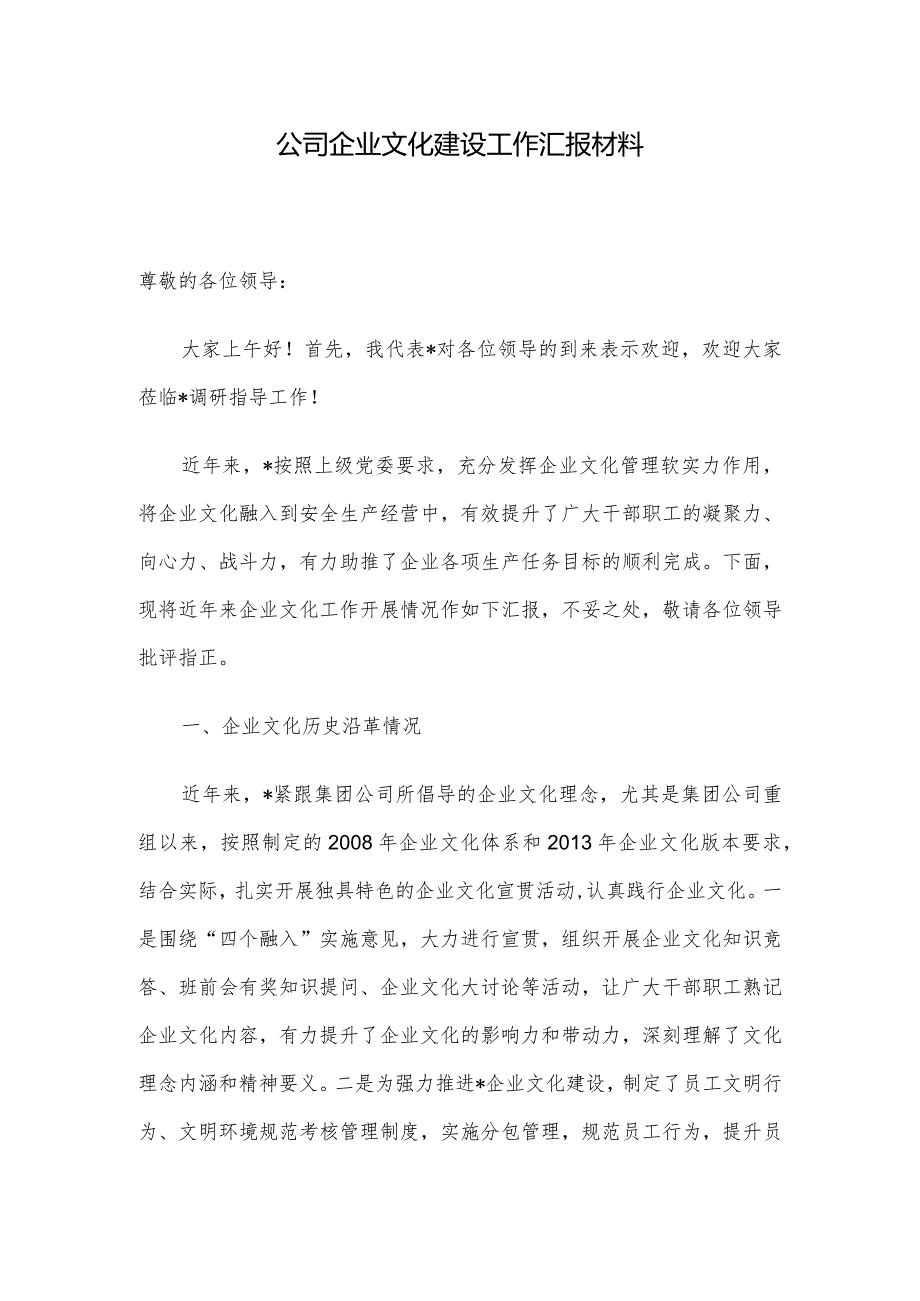 公司企业文化建设工作汇报材料

尊敬的各位领导：

大家上午好！首先，我代表*对各位领导的到来表示欢迎，欢迎大家莅临*调研指导工作！

近年来，*按照上级党委要求，充分发挥企业文化管理软实力作用，将企业文化融入到安全生产经营中，有效提升了广大干部职工的凝聚力、向心力、战斗力，有力助推了企业各项生产任务目标的顺利完成。下面，现将近年来企业文化工作开展情况作如下汇报，不妥之处，敬请各位领导批评指正。

一、企业文化历史沿革情况

近年来，*紧跟集团公司所倡导的企业文化理念，尤其是集团公司重组以来，按照制定的2008年企业文化体系和2013年企业文化版本要求，结合实际，扎实开展独具特色的企业文化宣贯活动,认真践行企业文化。一是围绕“四个融入”实施意见，大力进行宣贯，组织开展企业文化知识竞答、班前会有奖知识提问、企业文化大讨论等活动，让广大干部职工熟记企业文化内容，有力提升了企业文化的影响力和带动力，深刻理解了文化理念内涵和精神要义。二是为强力推进*企业文化建设，制定了员工文明行为、文明环境规范考核管理制度，实施分包管理，规范员工行为，提升员